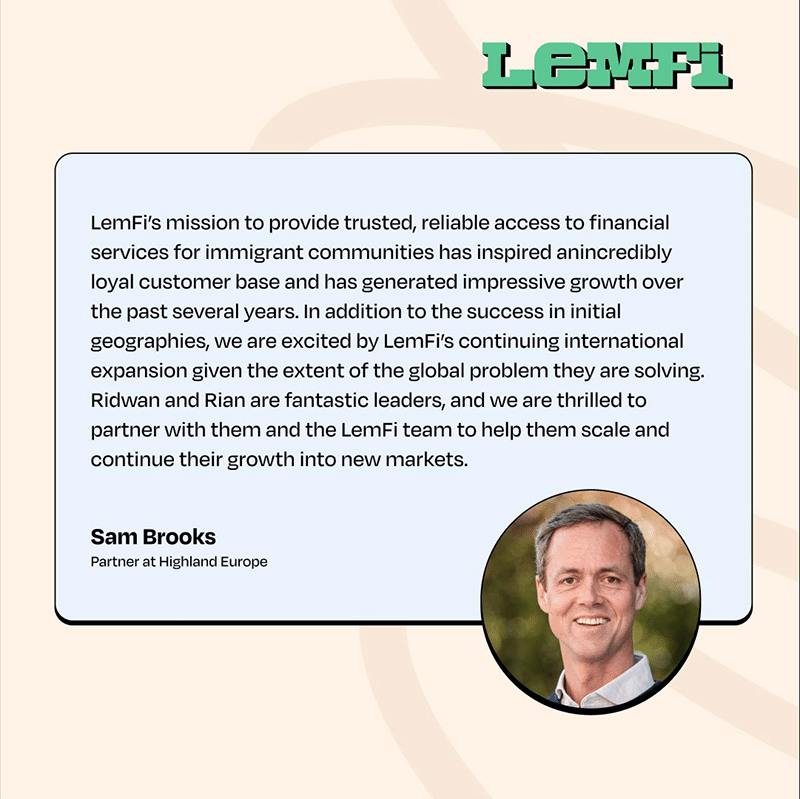 LemFi

LemFi's mission to provide trusted, reliable access to financial services for immigrant communities has inspired anincredibly loyal customer base and has generated impressive growth over the past several years. In addition to the success in initial geographies, we are excited by LemFi's continuing international expansion given the extent of the global problem they are solving. Ridwan and Rian are fantastic leaders, and we are thrilled to partner with them and the LemFi team to help them scale and continue their growth into new markets.

Sam Brooks
Partner at Highland Europe